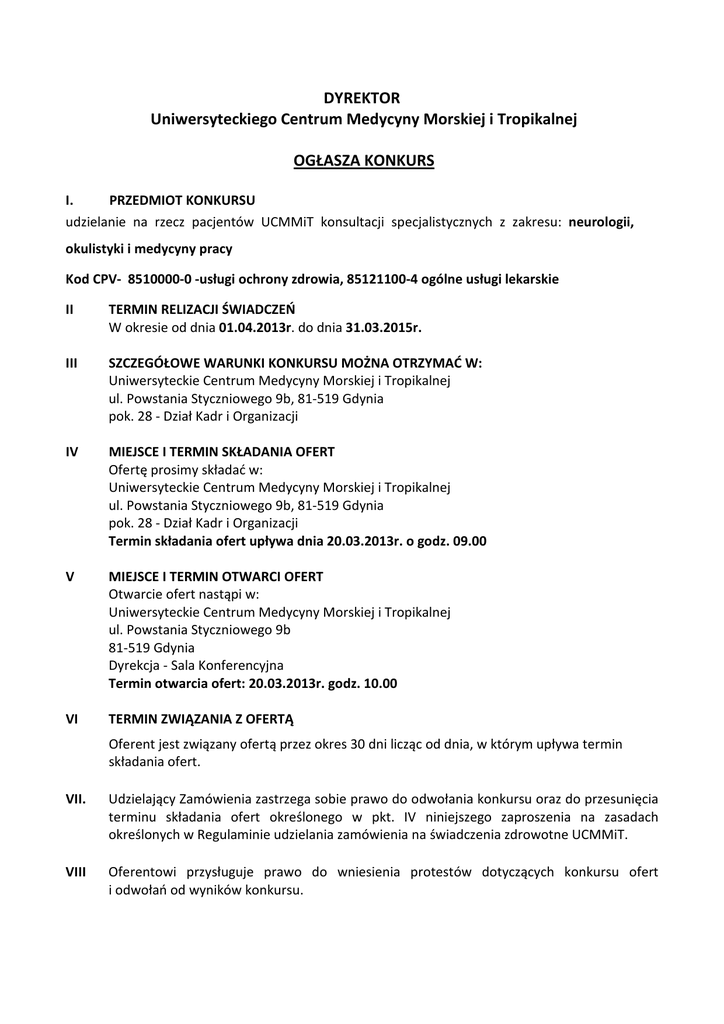 DYREKTOR
Uniwersyteckiego Centrum Medycyny Morskiej i Tropikalnej

OGŁASZA KONKURS

I. PRZEDMIOT KONKURSU
udzielanie na rzecz pacjentów UCMMiT konsultacji specjalistycznych z zakresu: neurologii, okulistyki i medycyny pracy

Kod CPV- 8510000-0 -usługi ochrony zdrowia, 85121100-4 ogólne usługi lekarskie

II TERMIN RELIZACJI ŚWIADCZEŃ
W okresie od dnia 01.04.2013r. do dnia 31.03.2015r.

III SZCZEGÓŁOWE WARUNKI KONKURSU MOŻNA OTRZYMAĆ W:
Uniwersyteckie Centrum Medycyny Morskiej i Tropikalnej
ul. Powstania Styczniowego 9b, 81-519 Gdynia
pok. 28 - Dział Kadr i Organizacji

IV MIEJSCE I TERMIN SKŁADANIA OFERT
Ofertę prosimy składać w:
Uniwersyteckie Centrum Medycyny Morskiej i Tropikalnej
ul. Powstania Styczniowego 9b, 81-519 Gdynia
pok. 28 - Dział Kadr i Organizacji
Termin składania ofert upływa dnia 20.03.2013r. o godz. 09.00

V MIEJSCE I TERMIN OTWARCI OFERT
Otwarcie ofert nastąpi w:
Uniwersyteckie Centrum Medycyny Morskiej i Tropikalnej
ul. Powstania Styczniowego 9b
81-519 Gdynia
Dyrekcja - Sala Konferencyjna
Termin otwarcia ofert: 20.03.2013r. godz. 10.00

VI TERMIN ZWIĄZANIA Z OFERTĄ
Oferent jest związany ofertą przez okres 30 dni licząc od dnia, w którym upływa termin składania ofert.

VII. Udzielający Zamówienia zastrzega sobie prawo do odwołania konkursu oraz do przesunięcia terminu składania ofert określonego w pkt. IV niniejszego zaproszenia na zasadach określonych w Regulaminie udzielania zamówienia na świadczenia zdrowotne UCMMiT.

VIII Oferentowi przysługuje prawo do wniesienia protestów dotyczących konkursu ofert i odwołań od wyników konkursu.